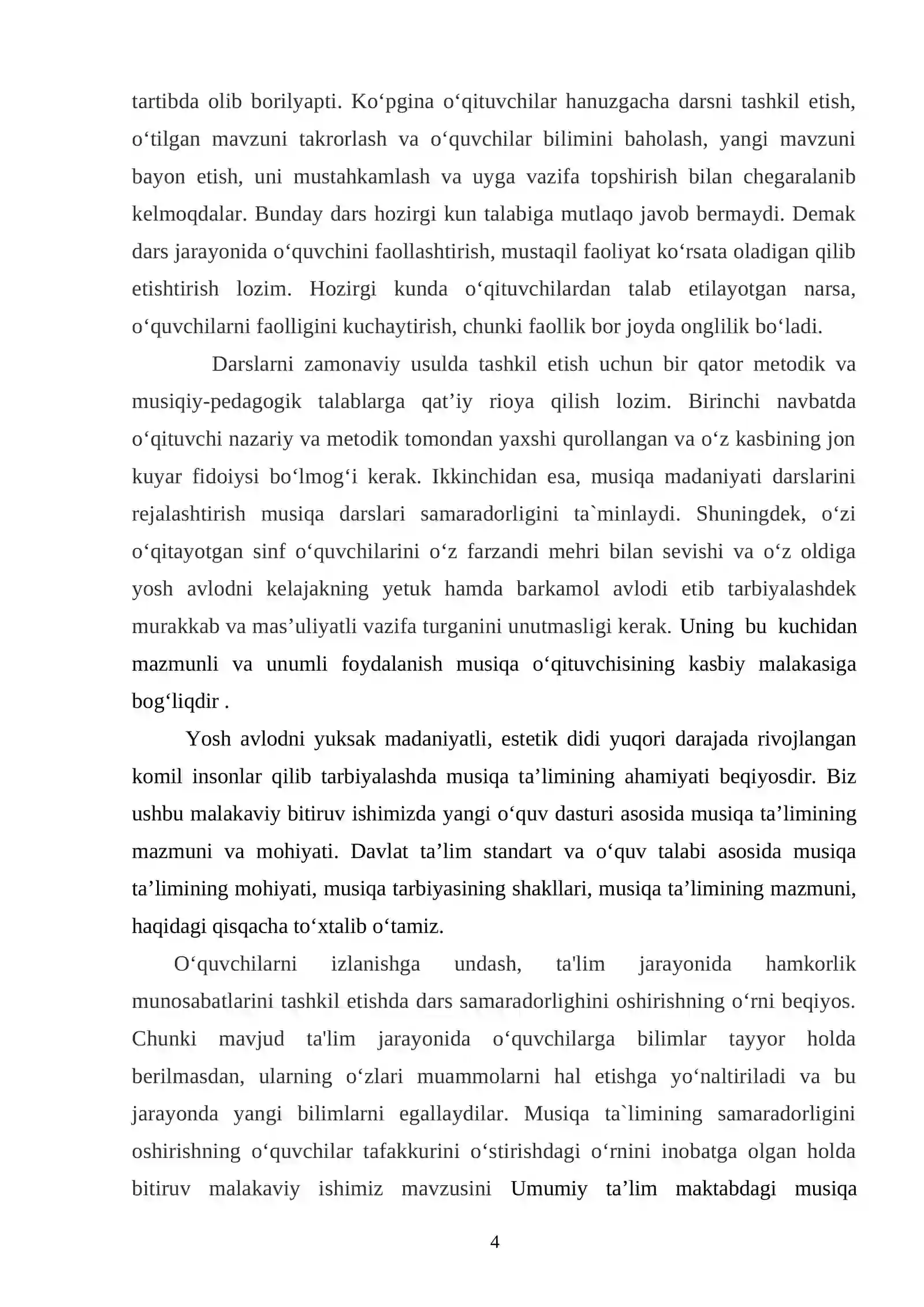 tartibda olib borilyapti. Ko'pgina o'qituvchilar hanuzgacha darsni tashkil etish, o'tilgan mavzuni takrorlash va o'quvchilar bilimini baholash, yangi mavzuni bayon etish, uni mustahkamlash va uyga vazifa topshirish bilan chegaralanib kelmoqdalar. Bunday dars hozirgi kun talabiga mutlaqo javob bermaydi. Demak dars jarayonida o'quvchini faollashtirish, mustaqil faoliyat ko'rsata oladigan qilib etishtirish lozim. Hozirgi kunda o'qituvchilardan talab etilayotgan narsa, o'quvchilarni faolligini kuchaytirish, chunki faollik bor joyda onglilik bo'ladi.

Darslarni zamonaviy usulda tashkil etish uchun bir qator metodik va musiqiy-pedagogik talablarga qat'iy rioya qilish lozim. Birinchi navbatda o'qituvchi nazariy va metodik tomondan yaxshi qurollangan va o'z kasbining jon kuyar fidoiysi bo'lmog'i kerak. Ikkinchidan esa, musiqa madaniyati darslarini rejalashtirish musiqa darslari samaradorligini ta`minlaydi. Shuningdek, o'zi o'qitayotgan sinf o'quvchilarini o'z farzandi mehri bilan sevishi va o'z oldiga yosh avlodni kelajakning yetuk hamda barkamol avlodi etib tarbiyalashdek murakkab va mas'uliyatli vazifa turganini unutmasligi kerak. Uning bu kuchidan mazmunli va unumli foydalanish musiqa o'qituvchisining kasbiy malakasiga bog'liqdir .

Yosh avlodni yuksak madaniyatli, estetik didi yuqori darajada rivojlangan komil insonlar qilib tarbiyalashda musiqa ta'limining ahamiyati beqiyosdir. Biz ushbu malakaviy bitiruv ishimizda yangi o'quv dasturi asosida musiqa ta'limining mazmuni va mohiyati. Davlat ta'lim standart va o'quv talabi asosida musiqa ta'limining mohiyati, musiqa tarbiyasining shakllari, musiqa ta'limining mazmuni, haqidagi qisqacha to'xtalib o'tamiz.

O'quvchilarni izlanishga undash, ta'lim jarayonida hamkorlik munosabatlarini tashkil etishda dars samaradorlighini oshirishning o'rni beqiyos. Chunki mavjud ta'lim jarayonida o'quvchilarga bilimlar tayyor holda berilmasdan, ularning o'zlari muammolarni hal etishga yo'naltiriladi va bu jarayonda yangi bilimlarni egallaydilar. Musiqa ta`limining samaradorligini oshirishning o'quvchilar tafakkurini o'stirishdagi o'rnini inobatga olgan holda bitiruv malakaviy ishimiz mavzusini Umumiy ta'lim maktabdagi musiqa

4